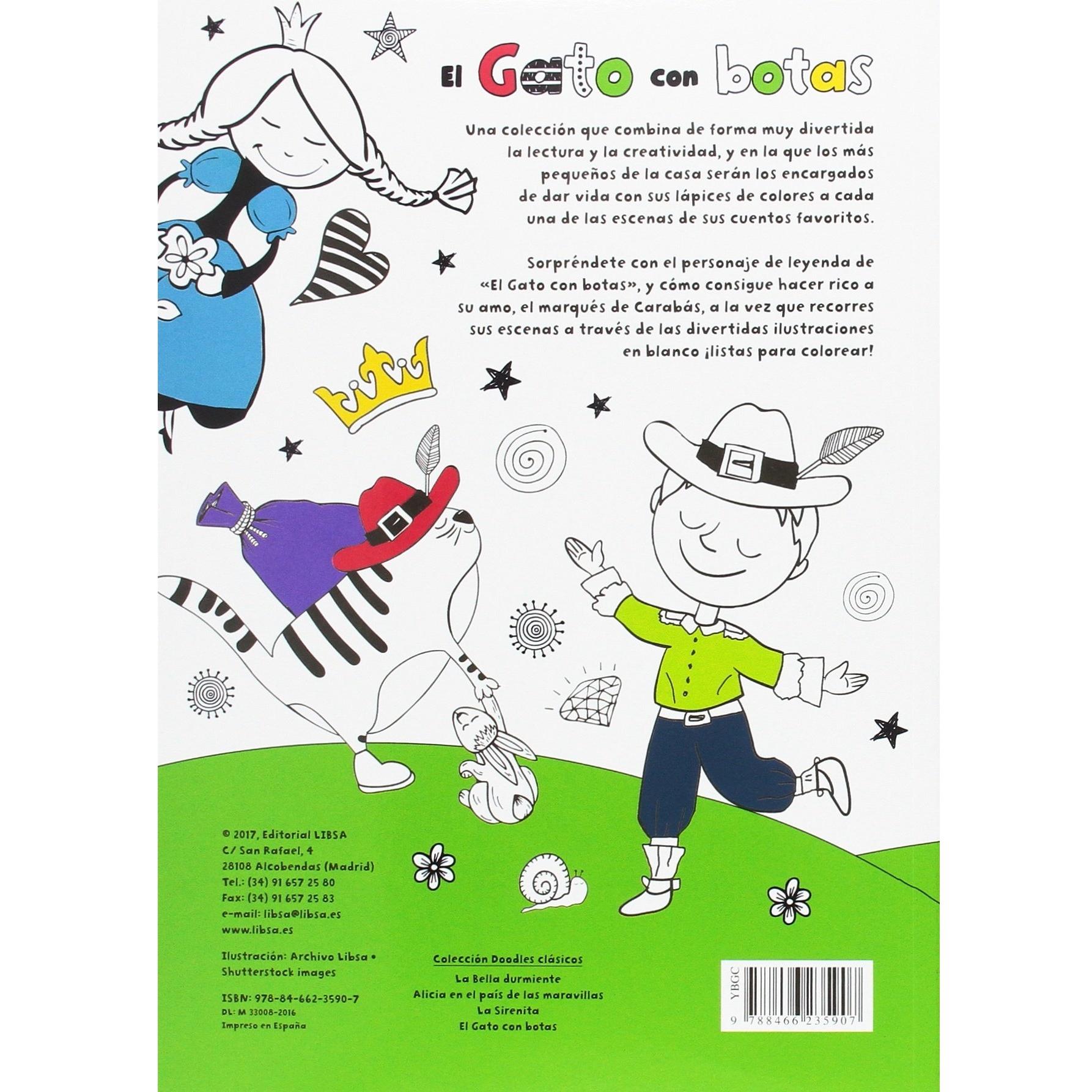 El Gato con botas

Una colección que combina de forma muy divertida la lectura y la creatividad, y en la que los más pequeños de la casa serán los encargados de dar vida con sus lápices de colores a cada una de las escenas de sus cuentos favoritos.

Sorpréndete con el personaje de leyenda de «El Gato con botas», y cómo consigue hacer rico a su amo, el marqués de Carabás, a la vez que recorres sus escenas a través de las divertidas ilustraciones en blanco ¡listas para colorear!

© 2017, Editorial LIBSA
C/ San Rafael, 4
28108 Alcobendas (Madrid)
Tel.: (34) 91 657 25 80
Fax: (34) 91 657 25 83
e-mail: libsa@libsa.es
www.libsa.es

Ilustración: Archivo Libsa • Shutterstock images

ISBN: 978-84-662-3590-7
DL: M 33008-2016
Impreso en España

Colección Doodles clásicos
La Bella durmiente
Alicia en el país de las maravillas
La Sirenita
El Gato con botas

YBGC
9 788466 235907